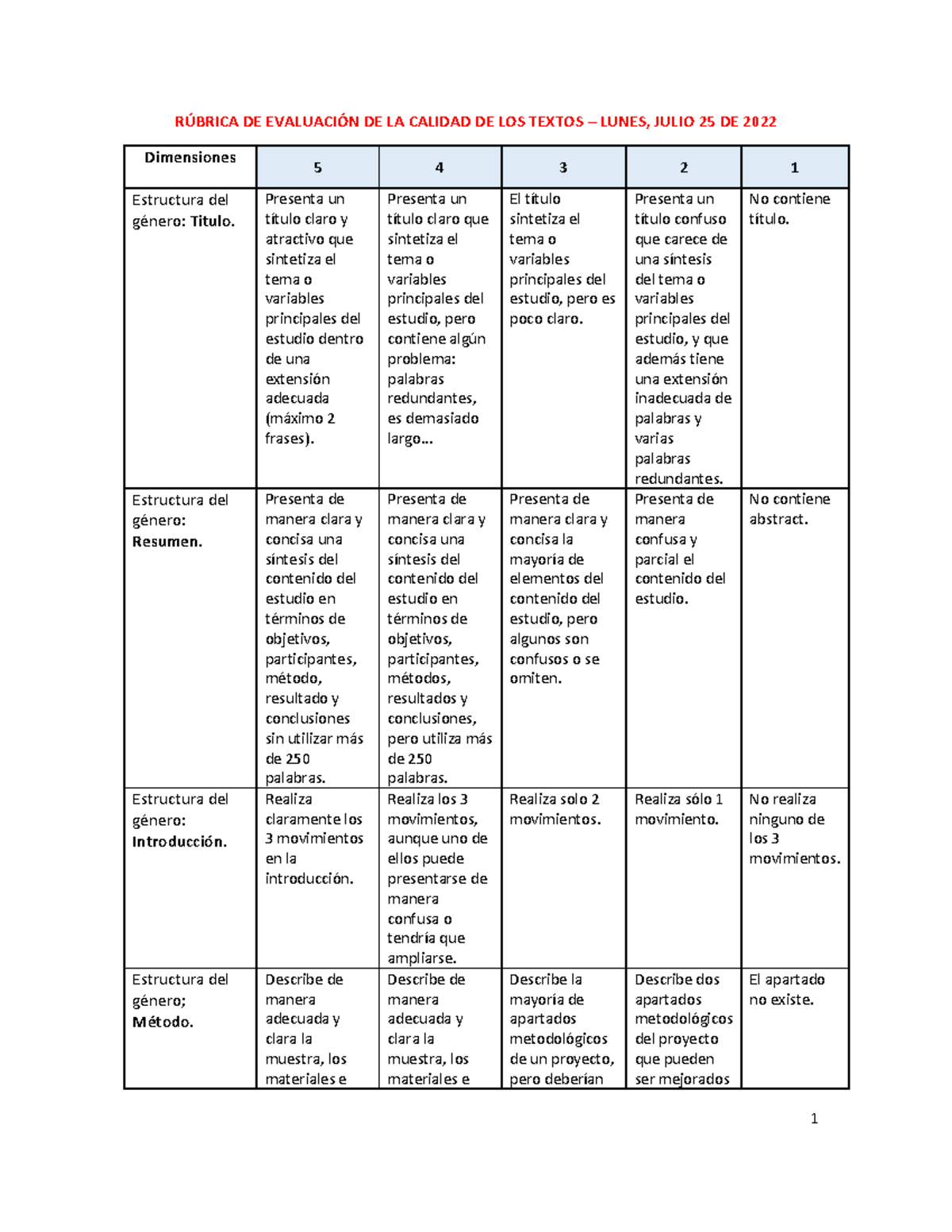 RÚBRICA DE EVALUACIÓN DE LA CALIDAD DE LOS TEXTOS – LUNES, JULIO 25 DE 2022

| Dimensiones | 5 | 4 | 3 | 2 | 1 |
|---|---|---|---|---|---|
| Estructura del género: Titulo. | Presenta un título claro y atractivo que sintetiza el tema o variables principales del estudio dentro de una extensión adecuada (máximo 2 frases). | Presenta un título claro que sintetiza el tema o variables principales del estudio, pero contiene algún problema: palabras redundantes, es demasiado largo… | El título sintetiza el tema o variables principales del estudio, pero es poco claro. | Presenta un título confuso que carece de una síntesis del tema o variables principales del estudio, y que además tiene una extensión inadecuada de palabras y varias palabras redundantes. | No contiene título. |
| Estructura del género: Resumen. | Presenta de manera clara y concisa una síntesis del contenido del estudio en términos de objetivos, participantes, método, resultado y conclusiones sin utilizar más de 250 palabras. | Presenta de manera clara y concisa una síntesis del contenido del estudio en términos de objetivos, participantes, métodos, resultados y conclusiones, pero utiliza más de 250 palabras. | Presenta de manera clara y concisa la mayoría de elementos del contenido del estudio, pero algunos son confusos o se omiten. | Presenta de manera confusa y parcial el contenido del estudio. | No contiene abstract. |
| Estructura del género: Introducción. | Realiza claramente los 3 movimientos en la introducción. | Realiza los 3 movimientos, aunque uno de ellos puede presentarse de manera confusa o tendría que ampliarse. | Realiza solo 2 movimientos. | Realiza sólo 1 movimiento. | No realiza ninguno de los 3 movimientos. |
| Estructura del género; Método. | Describe de manera adecuada y clara la muestra, los materiales e | Describe de manera adecuada y clara la muestra, los materiales e | Describe la mayoría de apartados metodológicos de un proyecto, pero deberían | Describe dos apartados metodológicos del proyecto que pueden ser mejorados | El apartado no existe. |

1